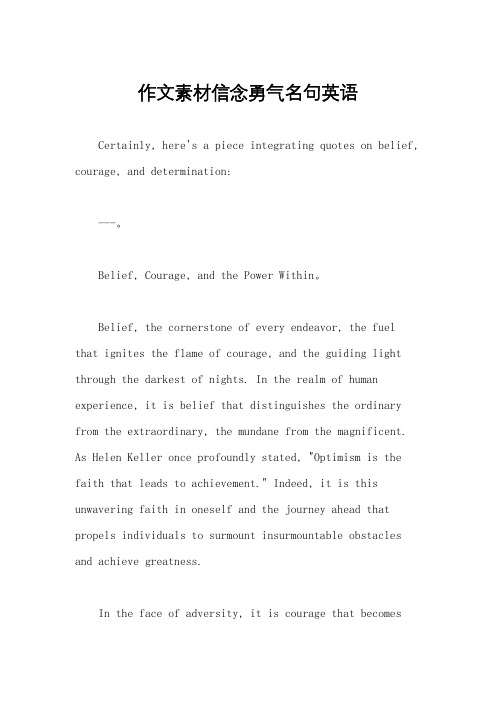 作文素材信念勇气名句英语

Certainly, here's a piece integrating quotes on belief, courage, and determination:

---。

Belief, Courage, and the Power Within。

Belief, the cornerstone of every endeavor, the fuel that ignites the flame of courage, and the guiding light through the darkest of nights. In the realm of human experience, it is belief that distinguishes the ordinary from the extraordinary, the mundane from the magnificent. As Helen Keller once profoundly stated, "Optimism is the faith that leads to achievement." Indeed, it is this unwavering faith in oneself and the journey ahead that propels individuals to surmount insurmountable obstacles and achieve greatness.

In the face of adversity, it is courage that becomes